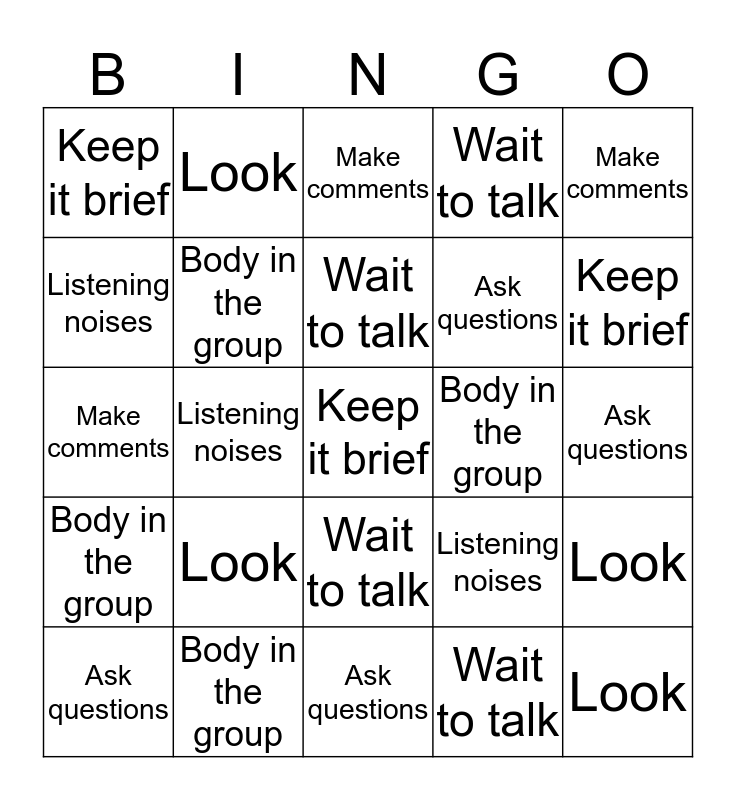 | B | I | N | G | O |
|---|---|---|---|---|
| Keep it brief | Look | Make comments | Wait to talk | Make comments |
| Listening noises | Body in the group | Wait to talk | Ask questions | Keep it brief |
| Make comments | Listening noises | Keep it brief | Body in the group | Ask questions |
| Body in the group | Look | Wait to talk | Listening noises | Look |
| Ask questions | Body in the group | Ask questions | Wait to talk | Look |